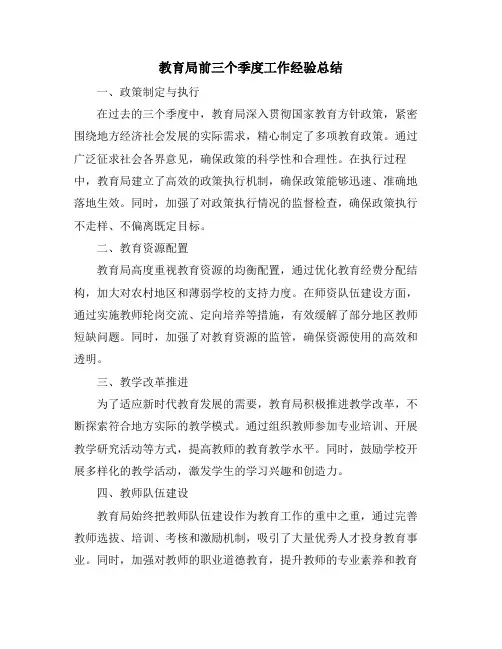 教育局前三个季度工作经验总结

一、政策制定与执行

在过去的三个季度中，教育局深入贯彻国家教育方针政策，紧密围绕地方经济社会发展的实际需求，精心制定了多项教育政策。通过广泛征求社会各界意见，确保政策的科学性和合理性。在执行过程中，教育局建立了高效的政策执行机制，确保政策能够迅速、准确地落地生效。同时，加强了对政策执行情况的监督检查，确保政策执行不走样、不偏离既定目标。

二、教育资源配置

教育局高度重视教育资源的均衡配置，通过优化教育经费分配结构，加大对农村地区和薄弱学校的支持力度。在师资队伍建设方面，通过实施教师轮岗交流、定向培养等措施，有效缓解了部分地区教师短缺问题。同时，加强了对教育资源的监管，确保资源使用的高效和透明。

三、教学改革推进

为了适应新时代教育发展的需要，教育局积极推进教学改革，不断探索符合地方实际的教学模式。通过组织教师参加专业培训、开展教学研究活动等方式，提高教师的教育教学水平。同时，鼓励学校开展多样化的教学活动，激发学生的学习兴趣和创造力。

四、教师队伍建设

教育局始终把教师队伍建设作为教育工作的重中之重，通过完善教师选拔、培训、考核和激励机制，吸引了大量优秀人才投身教育事业。同时，加强对教师的职业道德教育，提升教师的专业素养和教育